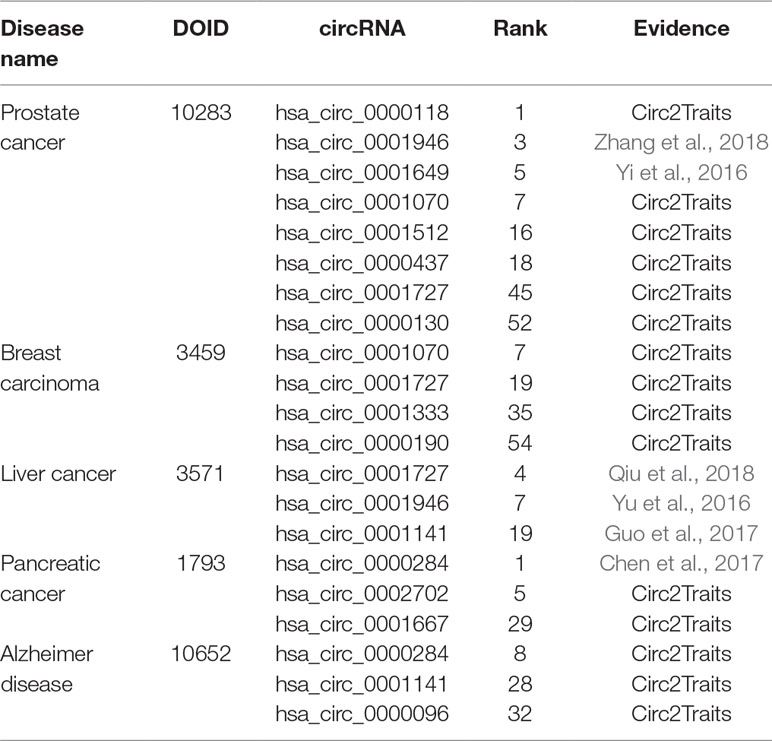 | Disease name | DOID | circRNA | Rank | Evidence |
|---|---|---|---|---|
| Prostate cancer | 10283 | hsa_circ_0000118 | 1 | Circ2Traits |
| | | hsa_circ_0001946 | 3 | Zhang et al., 2018 |
| | | hsa_circ_0001649 | 5 | Yi et al., 2016 |
| | | hsa_circ_0001070 | 7 | Circ2Traits |
| | | hsa_circ_0001512 | 16 | Circ2Traits |
| | | hsa_circ_0000437 | 18 | Circ2Traits |
| | | hsa_circ_0001727 | 45 | Circ2Traits |
| | | hsa_circ_0000130 | 52 | Circ2Traits |
| Breast carcinoma | 3459 | hsa_circ_0001070 | 7 | Circ2Traits |
| | | hsa_circ_0001727 | 19 | Circ2Traits |
| | | hsa_circ_0001333 | 35 | Circ2Traits |
| | | hsa_circ_0000190 | 54 | Circ2Traits |
| Liver cancer | 3571 | hsa_circ_0001727 | 4 | Qiu et al., 2018 |
| | | hsa_circ_0001946 | 7 | Yu et al., 2016 |
| | | hsa_circ_0001141 | 19 | Guo et al., 2017 |
| Pancreatic cancer | 1793 | hsa_circ_0000284 | 1 | Chen et al., 2017 |
| | | hsa_circ_0002702 | 5 | Circ2Traits |
| | | hsa_circ_0001667 | 29 | Circ2Traits |
| Alzheimer disease | 10652 | hsa_circ_0000284 | 8 | Circ2Traits |
| | | hsa_circ_0001141 | 28 | Circ2Traits |
| | | hsa_circ_0000096 | 32 | Circ2Traits |